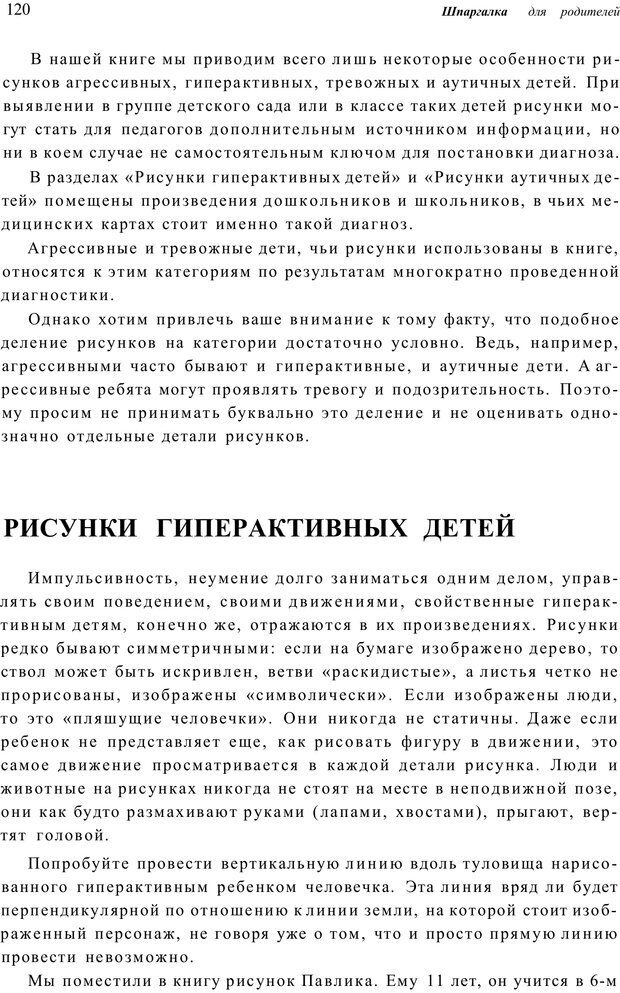 120 Шпаргалка для родителей

В нашей книге мы приводим всего лишь некоторые особенности рисунков агрессивных, гиперактивных, тревожных и аутичных детей. При выявлении в группе детского сада или в классе таких детей рисунки могут стать для педагогов дополнительным источником информации, но ни в коем случае не самостоятельным ключом для постановки диагноза.

В разделах «Рисунки гиперактивных детей» и «Рисунки аутичных детей» помещены произведения дошкольников и школьников, в чьих медицинских картах стоит именно такой диагноз.

Агрессивные и тревожные дети, чьи рисунки использованы в книге, относятся к этим категориям по результатам многократно проведенной диагностики.

Однако хотим привлечь ваше внимание к тому факту, что подобное деление рисунков на категории достаточно условно. Ведь, например, агрессивными часто бывают и гиперактивные, и аутичные дети. А агрессивные ребята могут проявлять тревогу и подозрительность. Поэтому просим не принимать буквально это деление и не оценивать однозначно отдельные детали рисунков.

РИСУНКИ ГИПЕРАКТИВНЫХ ДЕТЕЙ

Импульсивность, неумение долго заниматься одним делом, управлять своим поведением, своими движениями, свойственные гиперактивным детям, конечно же, отражаются в их произведениях. Рисунки редко бывают симметричными: если на бумаге изображено дерево, то ствол может быть искривлен, ветви «раскидистые», а листья четко не прорисованы, изображены «символически». Если изображены люди, то это «пляшущие человечки». Они никогда не статичны. Даже если ребенок не представляет еще, как рисовать фигуру в движении, это самое движение просматривается в каждой детали рисунка. Люди и животные на рисунках никогда не стоят на месте в неподвижной позе, они как будто размахивают руками (лапами, хвостами), прыгают, вертят головой.

Попробуйте провести вертикальную линию вдоль туловища нарисованного гиперактивным ребенком человечка. Эта линия вряд ли будет перпендикулярной по отношению к линии земли, на которой стоит изображенный персонаж, не говоря уже о том, что и просто прямую линию провести невозможно.

Мы поместили в книгу рисунок Павлика. Ему 11 лет, он учится в 6-м